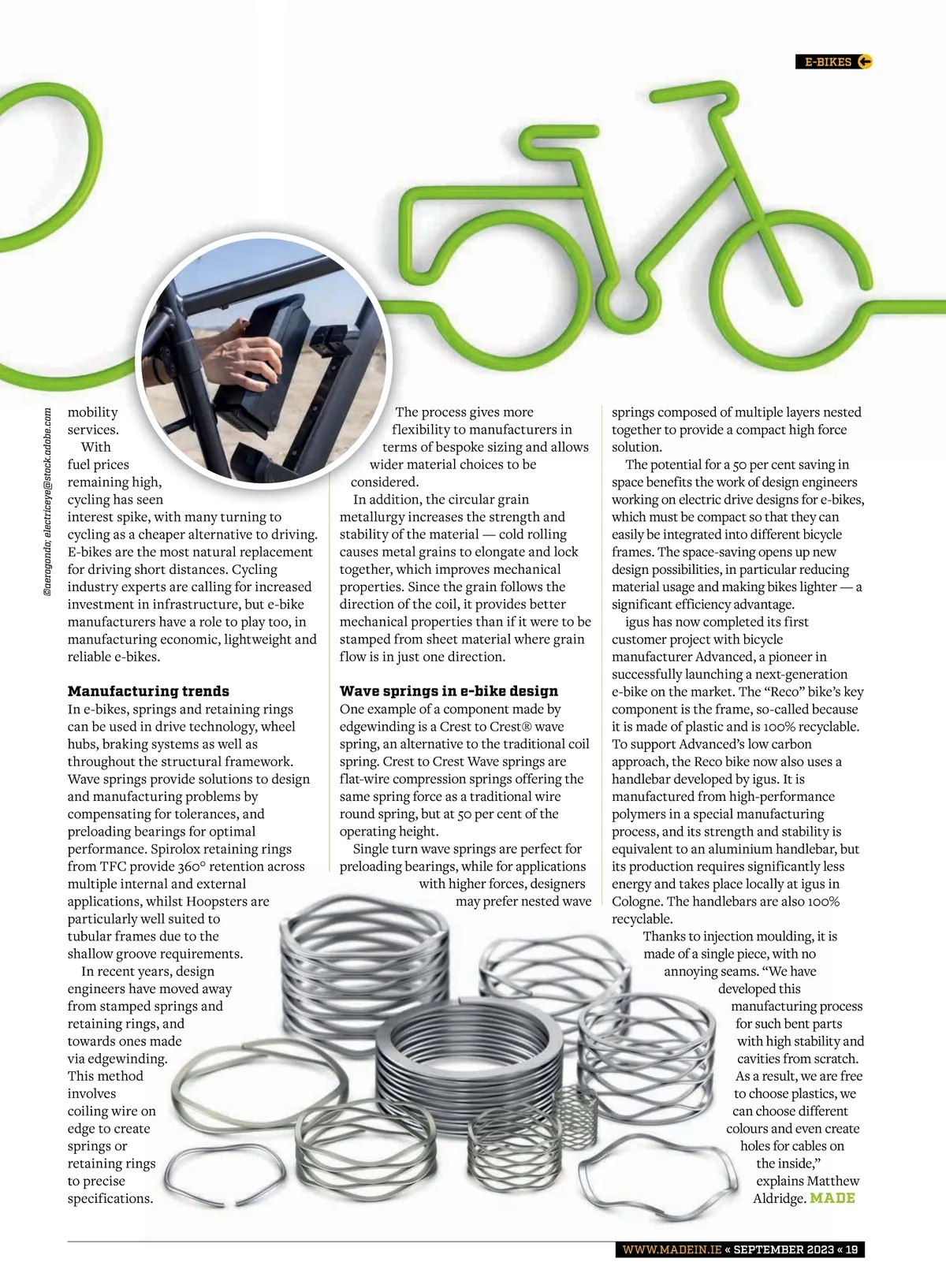 E-BIKES

@aerogondo; electriceye@stock.adobe.com

mobility services.

With fuel prices remaining high, cycling has seen interest spike, with many turning to cycling as a cheaper alternative to driving. E-bikes are the most natural replacement for driving short distances. Cycling industry experts are calling for increased investment in infrastructure, but e-bike manufacturers have a role to play too, in manufacturing economic, lightweight and reliable e-bikes.

Manufacturing trends

In e-bikes, springs and retaining rings can be used in drive technology, wheel hubs, braking systems as well as throughout the structural framework. Wave springs provide solutions to design and manufacturing problems by compensating for tolerances, and preloading bearings for optimal performance. Spirolox retaining rings from TFC provide 360° retention across multiple internal and external applications, whilst Hoopsters are particularly well suited to tubular frames due to the shallow groove requirements.

In recent years, design engineers have moved away from stamped springs and retaining rings, and towards ones made via edgewinding. This method involves coiling wire on edge to create springs or retaining rings to precise specifications.

The process gives more flexibility to manufacturers in terms of bespoke sizing and allows wider material choices to be considered.

In addition, the circular grain metallurgy increases the strength and stability of the material — cold rolling causes metal grains to elongate and lock together, which improves mechanical properties. Since the grain follows the direction of the coil, it provides better mechanical properties than if it were to be stamped from sheet material where grain flow is in just one direction.

Wave springs in e-bike design

One example of a component made by edgewinding is a Crest to Crest® wave spring, an alternative to the traditional coil spring. Crest to Crest Wave springs are flat-wire compression springs offering the same spring force as a traditional wire round spring, but at 50 per cent of the operating height.

Single turn wave springs are perfect for preloading bearings, while for applications with higher forces, designers may prefer nested wave springs composed of multiple layers nested together to provide a compact high force solution.

The potential for a 50 per cent saving in space benefits the work of design engineers working on electric drive designs for e-bikes, which must be compact so that they can easily be integrated into different bicycle frames. The space-saving opens up new design possibilities, in particular reducing material usage and making bikes lighter — a significant efficiency advantage.

igus has now completed its first customer project with bicycle manufacturer Advanced, a pioneer in successfully launching a next-generation e-bike on the market. The “Reco” bike’s key component is the frame, so-called because it is made of plastic and is 100% recyclable. To support Advanced’s low carbon approach, the Reco bike now also uses a handlebar developed by igus. It is manufactured from high-performance polymers in a special manufacturing process, and its strength and stability is equivalent to an aluminium handlebar, but its production requires significantly less energy and takes place locally at igus in Cologne. The handlebars are also 100% recyclable.

Thanks to injection moulding, it is made of a single piece, with no annoying seams. “We have developed this manufacturing process for such bent parts with high stability and cavities from scratch. As a result, we are free to choose plastics, we can choose different colours and even create holes for cables on the inside,” explains Matthew Aldridge. MADE

WWW.MADEIN.IE « SEPTEMBER 2023 « 19